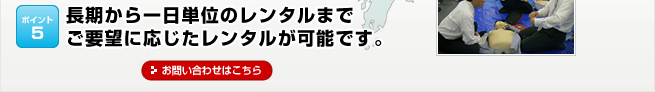 ポイント
5
長期から一日単位のレンタルまで
ご要望に応じたレンタルが可能です。

お問い合わせはこちら